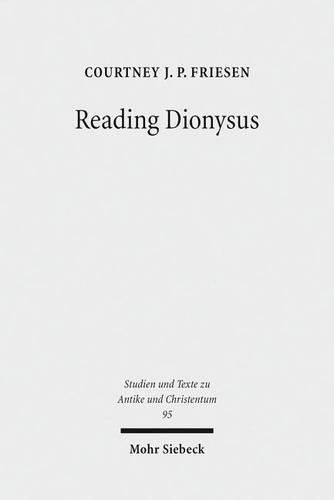 COURTNEY J. P. FRIESEN

Reading Dionysus

Studien und Texte zu Antike und Christentum 95

Mohr Siebeck